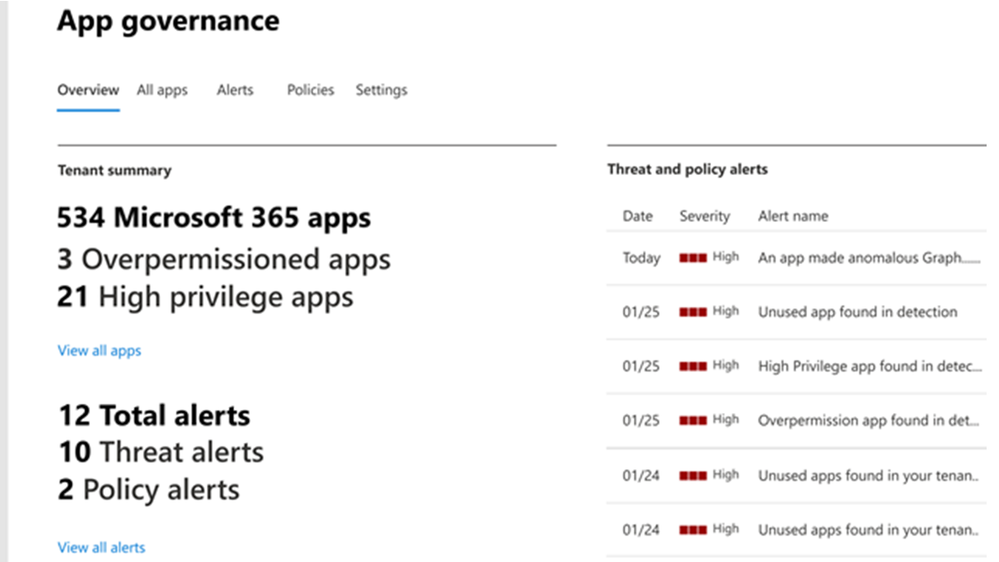 App governance

Overview All apps Alerts Policies Settings

Tenant summary

534 Microsoft 365 apps
3 Overpermissioned apps
21 High privilege apps

View all apps

12 Total alerts
10 Threat alerts
2 Policy alerts

View all alerts

Threat and policy alerts

| Date | Severity | Alert name |
|---|---|---|
| Today | High | An app made anomalous Graph...... |
| 01/25 | High | Unused app found in detection |
| 01/25 | High | High Privilege app found in detec... |
| 01/25 | High | Overpermission app found in det... |
| 01/24 | High | Unused apps found in your tenan.. |
| 01/24 | High | Unused apps found in your tenan.. |